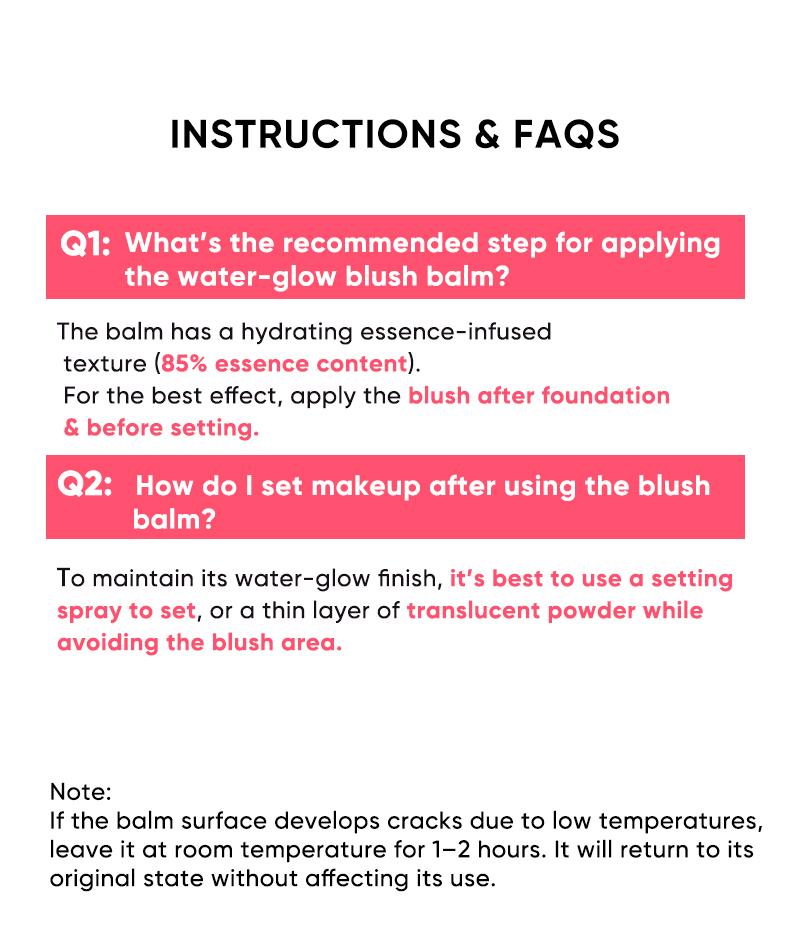 INSTRUCTIONS & FAQS

Q1: What's the recommended step for applying the water-glow blush balm?

The balm has a hydrating essence-infused texture (85% essence content).
For the best effect, apply the blush after foundation & before setting.

Q2: How do I set makeup after using the blush balm?

To maintain its water-glow finish, it's best to use a setting spray to set, or a thin layer of translucent powder while avoiding the blush area.

Note:
If the balm surface develops cracks due to low temperatures, leave it at room temperature for 1–2 hours. It will return to its original state without affecting its use.